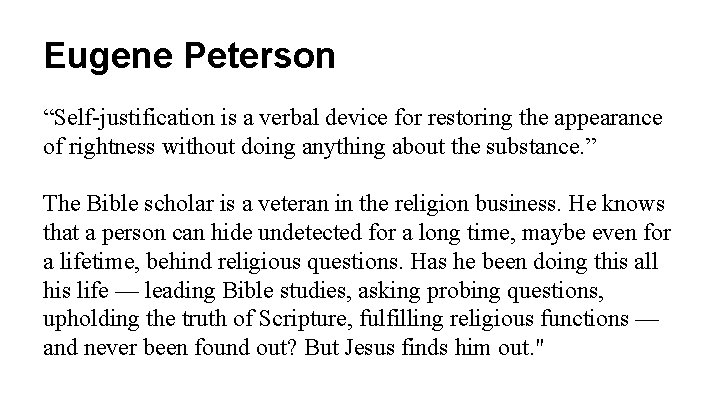 Eugene Peterson

“Self-justification is a verbal device for restoring the appearance of rightness without doing anything about the substance.”

The Bible scholar is a veteran in the religion business. He knows that a person can hide undetected for a long time, maybe even for a lifetime, behind religious questions. Has he been doing this all his life — leading Bible studies, asking probing questions, upholding the truth of Scripture, fulfilling religious functions — and never been found out? But Jesus finds him out."